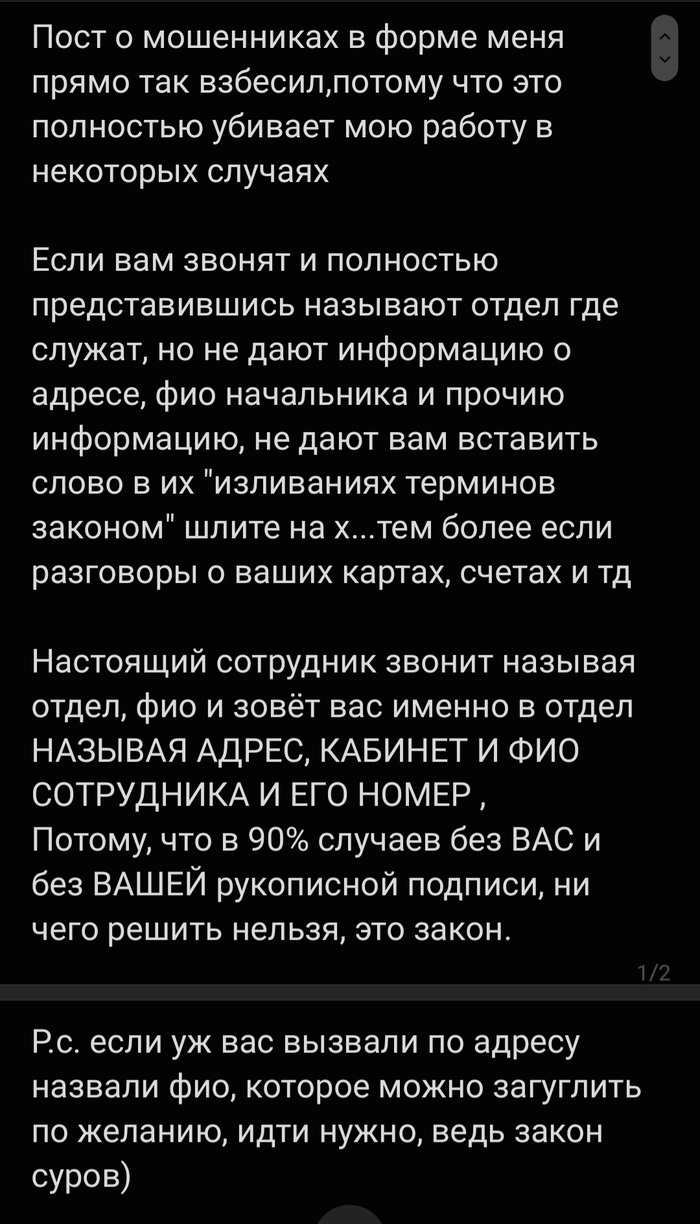 Пост о мошенниках в форме меня прямо так взбесил,потому что это полностью убивает мою работу в некоторых случаях

Если вам звонят и полностью представившись называют отдел где служат, но не дают информацию о адресе, фио начальника и прочию информацию, не дают вам вставить слово в их "изливаниях терминов законом" шлите на х...тем более если разговоры о ваших картах, счетах и тд

Настоящий сотрудник звонит называя отдел, фио и зовёт вас именно в отдел НАЗЫВАЯ АДРЕС, КАБИНЕТ И ФИО СОТРУДНИКА И ЕГО НОМЕР ,
Потому, что в 90% случаев без ВАС и без ВАШЕЙ рукописной подписи, ни чего решить нельзя, это закон.

1/2

Р.с. если уж вас вызвали по адресу назвали фио, которое можно загуглить по желанию, идти нужно, ведь закон суров)